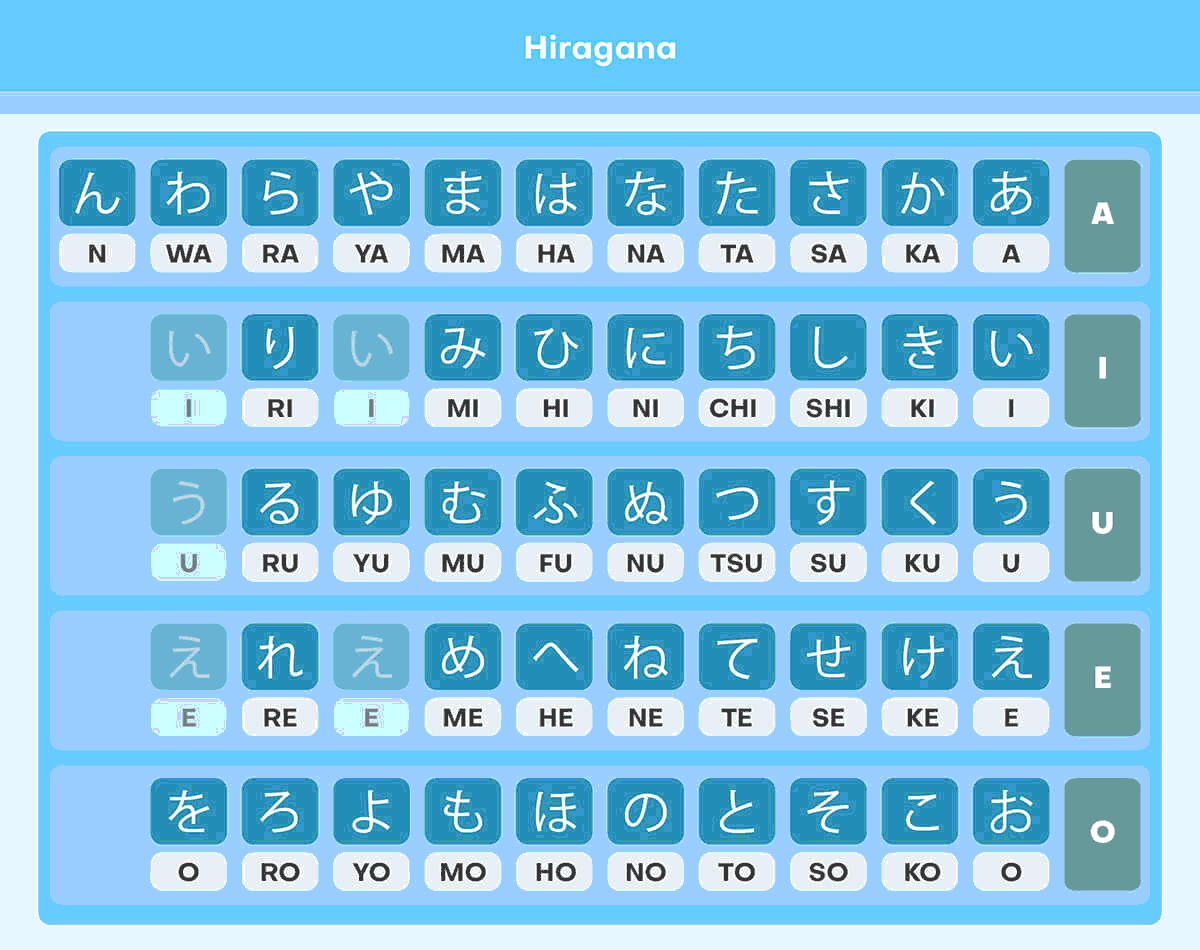 Hiragana

| ん | わ | ら | や | ま | は | な | た | さ | か | あ | A |
|---|---|---|---|---|---|---|---|---|---|---|---|
| N | WA | RA | YA | MA | HA | NA | TA | SA | KA | A | |
| | い | り | い | み | ひ | に | ち | し | き | い | I |
| | I | RI | I | MI | HI | NI | CHI | SHI | KI | I | |
| | う | る | ゆ | む | ふ | ぬ | つ | す | く | う | U |
| | U | RU | YU | MU | FU | NU | TSU | SU | KU | U | |
| | え | れ | え | め | へ | ね | て | せ | け | え | E |
| | E | RE | E | ME | HE | NE | TE | SE | KE | E | |
| | を | ろ | よ | も | ほ | の | と | そ | こ | お | O |
| | O | RO | YO | MO | HO | NO | TO | SO | KO | O | |